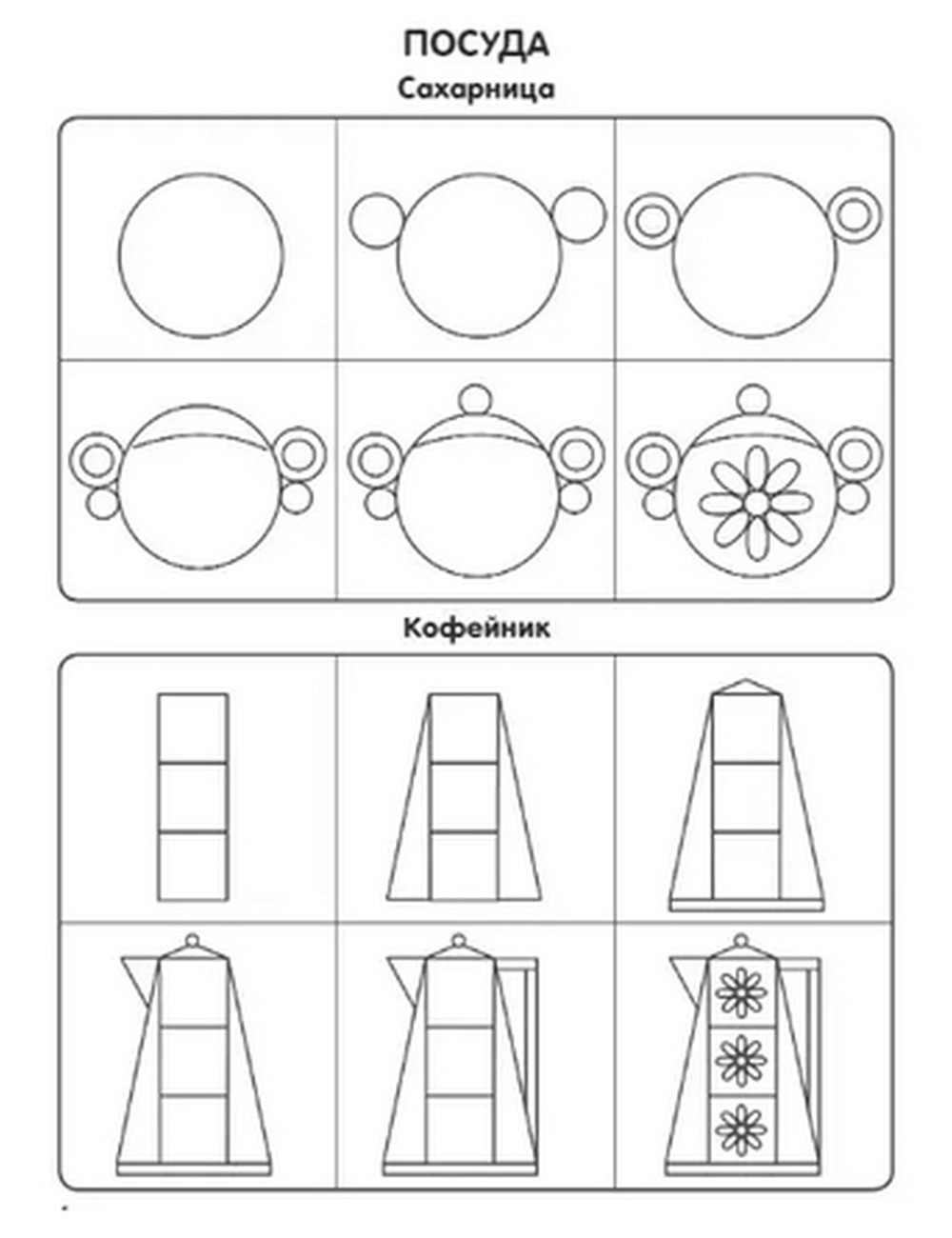 ПОСУДА
Сахарница

Кофейник